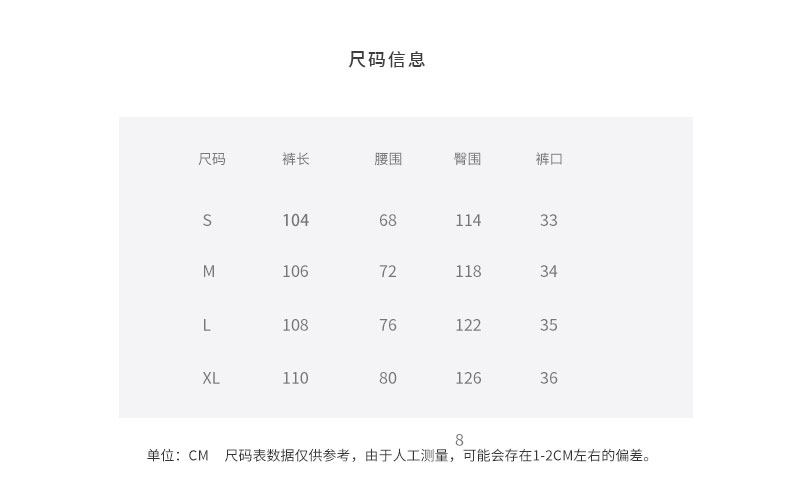 尺码信息

| 尺码 | 裤长 | 腰围 | 臀围 | 裤口 |
|---|---|---|---|---|
| S | 104 | 68 | 114 | 33 |
| M | 106 | 72 | 118 | 34 |
| L | 108 | 76 | 122 | 35 |
| XL | 110 | 80 | 126 | 36 |

8

单位：CM 尺码表数据仅供参考，由于人工测量，可能会存在1-2CM左右的偏差。